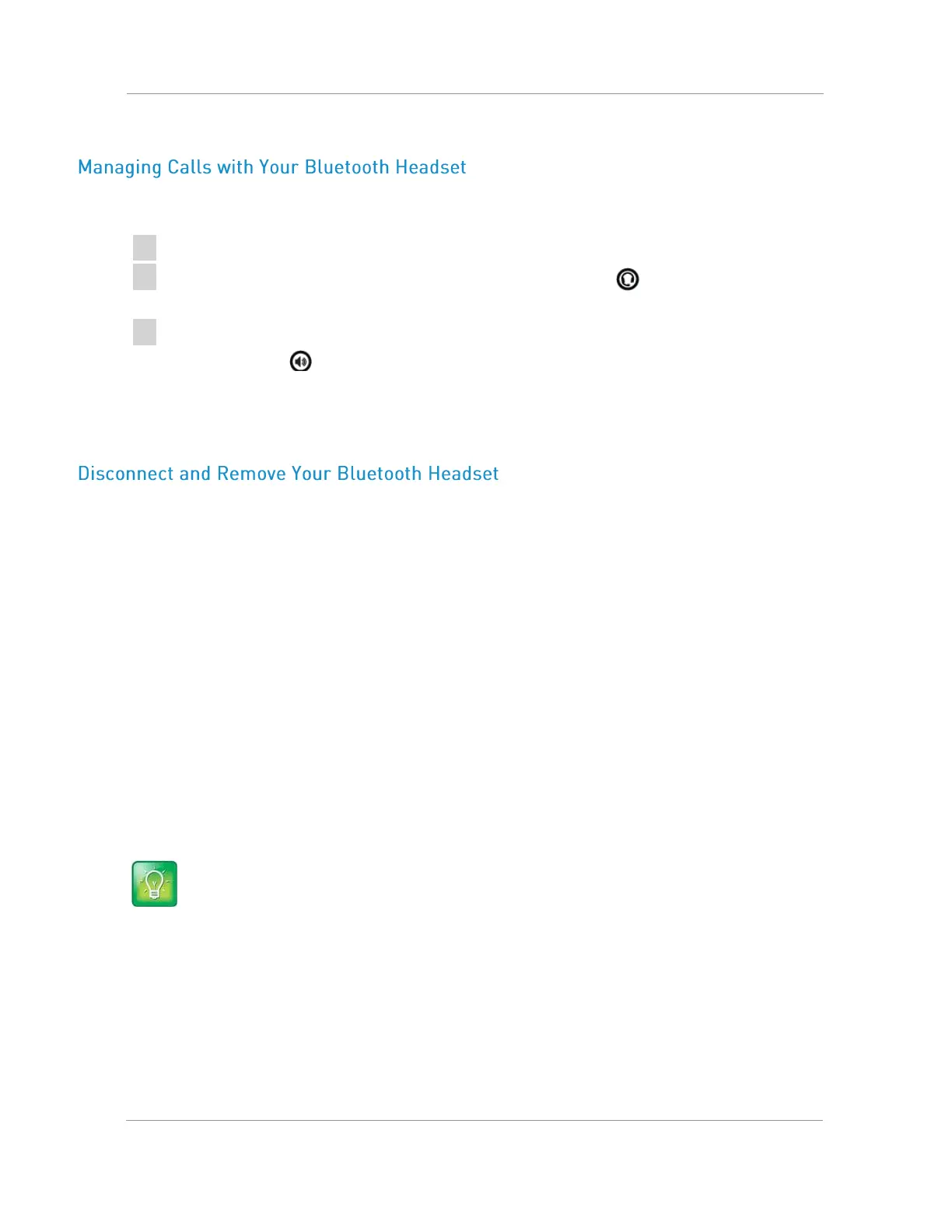 Managing Calls with Your Bluetooth Headset

Disconnect and Remove Your Bluetooth Headset